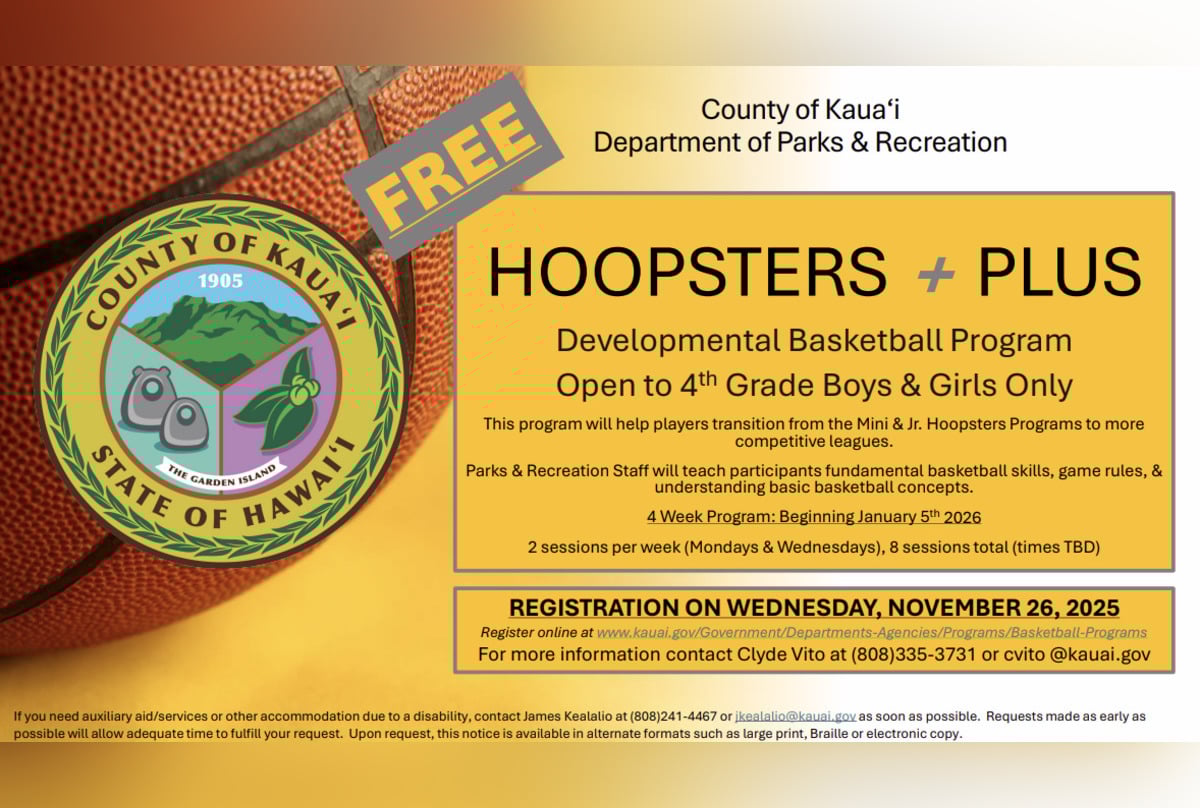 COUNTY OF KAUA'I
1905
THE GARDEN ISLAND
STATE OF HAWAI'I

FREE

County of Kaua'i
Department of Parks & Recreation

HOOPSTERS + PLUS

Developmental Basketball Program

Open to 4$^{th}$ Grade Boys & Girls Only

This program will help players transition from the Mini & Jr. Hoopsters Programs to more competitive leagues.

Parks & Recreation Staff will teach participants fundamental basketball skills, game rules, & understanding basic basketball concepts.

4 Week Program: Beginning January 5$^{th}$ 2026

2 sessions per week (Mondays & Wednesdays), 8 sessions total (times TBD)

REGISTRATION ON WEDNESDAY, NOVEMBER 26, 2025

Register online at www.kauai.gov/Government/Departments-Agencies/Programs/Basketball-Programs

For more information contact Clyde Vito at (808)335-3731 or cvito @kauai.gov

If you need auxiliary aid/services or other accommodation due to a disability, contact James Kealalio at (808)241-4467 or jkealalio@kauai.gov as soon as possible. Requests made as early as possible will allow adequate time to fulfill your request. Upon request, this notice is available in alternate formats such as large print, Braille or electronic copy.